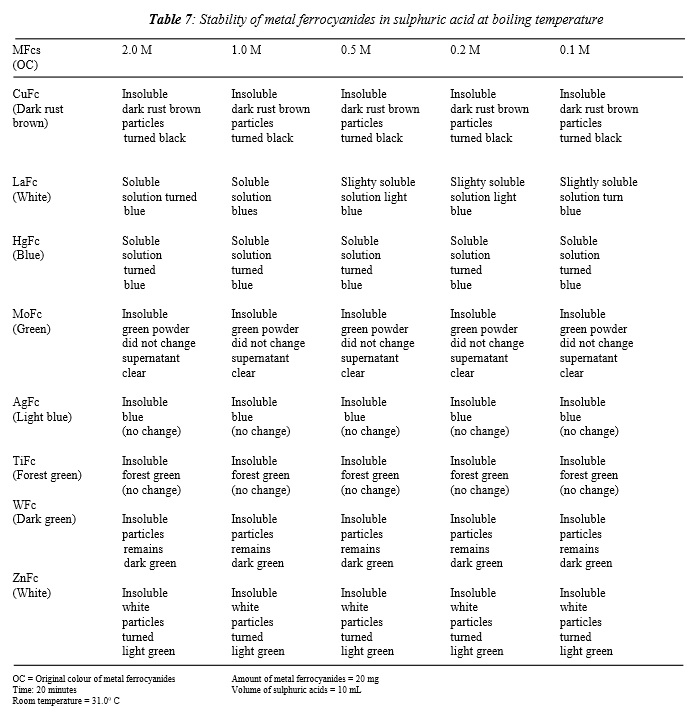 **Table 7**: Stability of metal ferrocyanides in sulphuric acid at boiling temperature

| MFcs (OC) | 2.0 M | 1.0 M | 0.5 M | 0.2 M | 0.1 M |
|---|---|---|---|---|---|
| CuFc (Dark rust brown) | Insoluble dark rust brown particles turned black | Insoluble dark rust brown particles turned black | Insoluble dark rust brown particles turned black | Insoluble dark rust brown particles turned black | Insoluble dark rust brown particles turned black |
| LaFc (White) | Soluble solution turned blue | Soluble solution blues | Slighty soluble solution light blue | Slighty soluble solution light blue | Slightly soluble solution turn blue |
| HgFc (Blue) | Soluble solution turned blue | Soluble solution turned blue | Soluble solution turned blue | Soluble solution turned blue | Soluble solution turned blue |
| MoFc (Green) | Insoluble green powder did not change supernatant clear | Insoluble green powder did not change supernatant clear | Insoluble green powder did not change supernatant clear | Insoluble green powder did not change supernatant clear | Insoluble green powder did not change supernatant clear |
| AgFc (Light blue) | Insoluble blue (no change) | Insoluble blue (no change) | Insoluble blue (no change) | Insoluble blue (no change) | Insoluble blue (no change) |
| TiFc (Forest green) | Insoluble forest green (no change) | Insoluble forest green (no change) | Insoluble forest green (no change) | Insoluble forest green (no change) | Insoluble forest green (no change) |
| WFc (Dark green) | Insoluble particles remains dark green | Insoluble particles remains dark green | Insoluble particles remains dark green | Insoluble particles remains dark green | Insoluble particles remains dark green |
| ZnFc (White) | Insoluble white particles turned light green | Insoluble white particles turned light green | Insoluble white particles turned light green | Insoluble white particles turned light green | Insoluble white particles turned light green |

OC = Original colour of metal ferrocyanides
Time: 20 minutes
Room temperature = 31.0° C

Amount of metal ferrocyanides = 20 mg
Volume of sulphuric acids = 10 mL